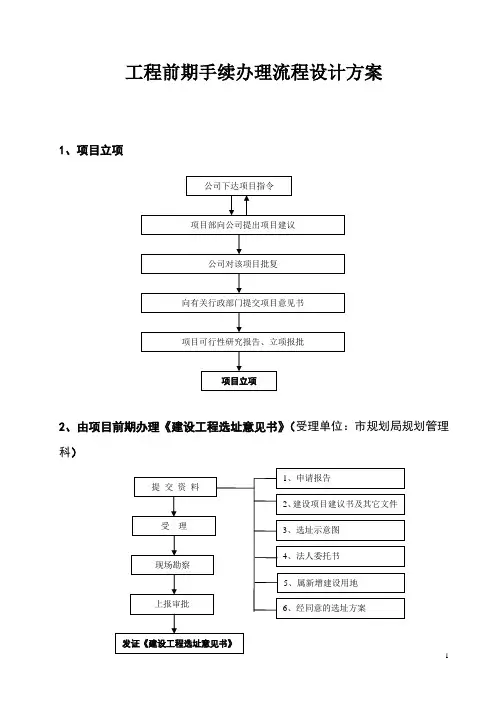 工程前期手续办理流程设计方案

1、项目立项

公司下达项目指令

项目部向公司提出项目建议

公司对该项目批复

向有关行政部门提交项目意见书

项目可行性研究报告、立项报批

项目立项

2、由项目前期办理《建设工程选址意见书》（受理单位：市规划局规划管理科）

提 交 资 料

受 理

现场勘察

上报审批

发证《建设工程选址意见书》

1、申请报告

2、建设项目建议书及其它文件

3、选址示意图

4、法人委托书

5、属新增建设用地

6、经同意的选址方案

1